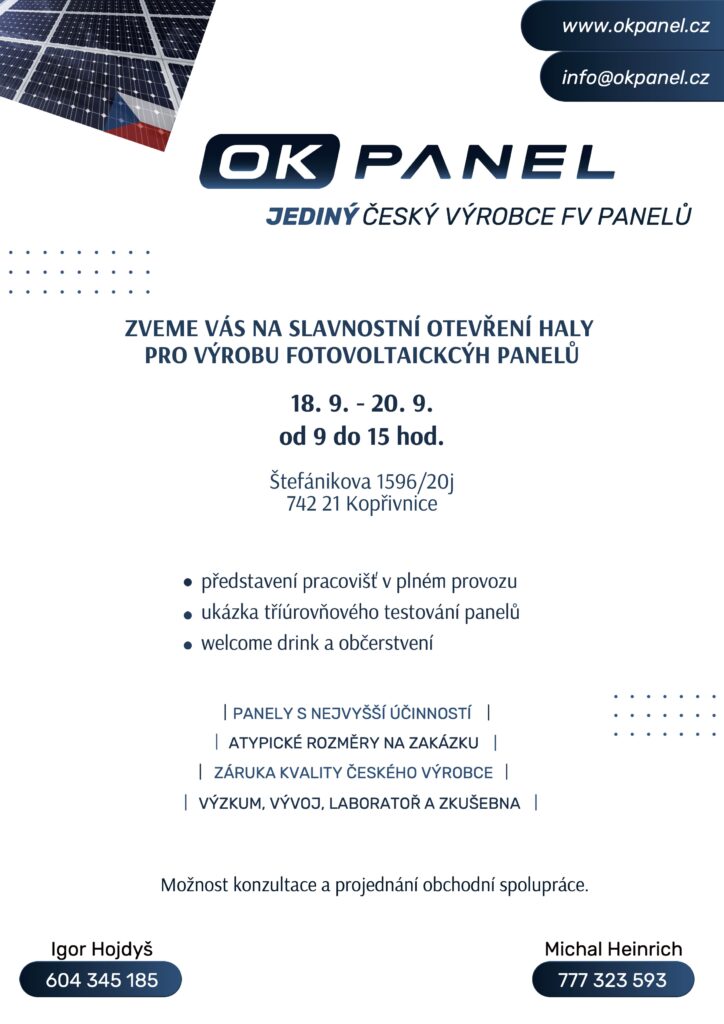 www.okpanel.cz

info@okpanel.cz

OK PANEL

JEDINÝ ČESKÝ VÝROBCE FV PANELŮ

ZVEME VÁS NA SLAVNOSTNÍ OTEVŘENÍ HALY PRO VÝROBU FOTOVOLTAICKCÝH PANELŮ

18. 9. - 20. 9.
od 9 do 15 hod.

Štefánikova 1596/20j
742 21 Kopřivnice

• představení pracovišť v plném provozu
• ukázka tříúrovňového testování panelů
• welcome drink a občerstvení

| PANELY S NEJVYŠŠÍ ÚČINNOSTÍ |
| ATYPICKÉ ROZMĚRY NA ZAKÁZKU |
| ZÁRUKA KVALITY ČESKÉHO VÝROBCE |
| VÝZKUM, VÝVOJ, LABORATOŘ A ZKUŠEBNA |

Možnost konzultace a projednání obchodní spolupráce.

Igor Hojdyš
604 345 185

Michal Heinrich
777 323 593